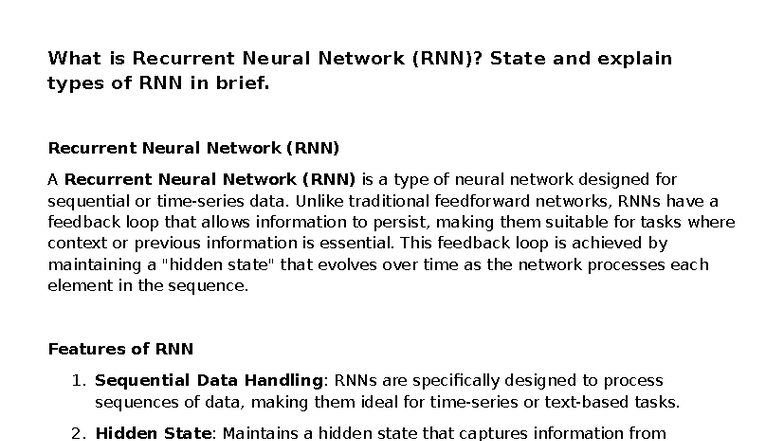 What is Recurrent Neural Network (RNN)? State and explain types of RNN in brief.

Recurrent Neural Network (RNN)

A Recurrent Neural Network (RNN) is a type of neural network designed for sequential or time-series data. Unlike traditional feedforward networks, RNNs have a feedback loop that allows information to persist, making them suitable for tasks where context or previous information is essential. This feedback loop is achieved by maintaining a "hidden state" that evolves over time as the network processes each element in the sequence.

Features of RNN

1. Sequential Data Handling: RNNs are specifically designed to process sequences of data, making them ideal for time-series or text-based tasks.
2. Hidden State: Maintains a hidden state that captures information from